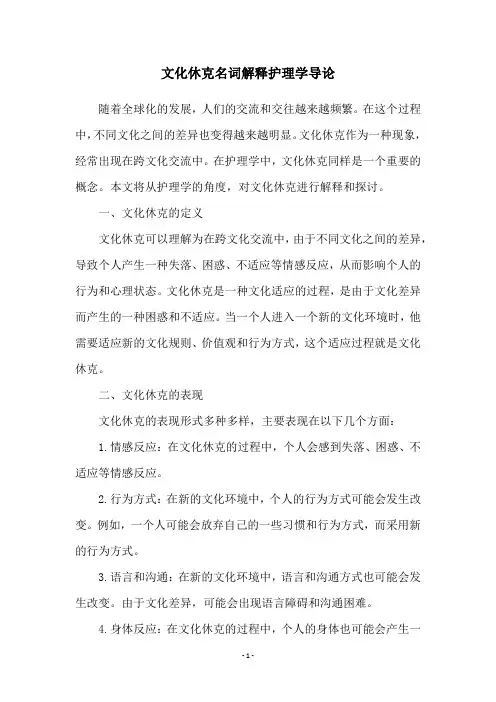 文化休克名词解释护理学导论

随着全球化的发展，人们的交流和交往越来越频繁。在这个过程中，不同文化之间的差异也变得越来越明显。文化休克作为一种现象，经常出现在跨文化交流中。在护理学中，文化休克同样是一个重要的概念。本文将从护理学的角度，对文化休克进行解释和探讨。

一、文化休克的定义

文化休克可以理解为在跨文化交流中，由于不同文化之间的差异，导致个人产生一种失落、困惑、不适应等情感反应，从而影响个人的行为和心理状态。文化休克是一种文化适应的过程，是由于文化差异而产生的一种困惑和不适应。当一个人进入一个新的文化环境时，他需要适应新的文化规则、价值观和行为方式，这个适应过程就是文化休克。

二、文化休克的表现

文化休克的表现形式多种多样，主要表现在以下几个方面：

1. 情感反应：在文化休克的过程中，个人会感到失落、困惑、不适应等情感反应。

2. 行为方式：在新的文化环境中，个人的行为方式可能会发生改变。例如，一个人可能会放弃自己的一些习惯和行为方式，而采用新的行为方式。

3. 语言和沟通：在新的文化环境中，语言和沟通方式也可能会发生改变。由于文化差异，可能会出现语言障碍和沟通困难。

4. 身体反应：在文化休克的过程中，个人的身体也可能会产生一

- 1 -